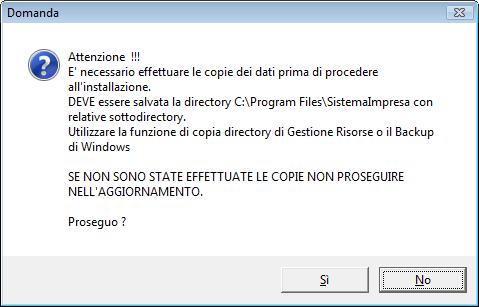 Domanda

Attenzione !!!
E' necessario effettuare le copie dei dati prima di procedere all'installazione.
DEVE essere salvata la directory C:\Program Files\SistemaImpresa con relative sottodirectory.
Utilizzare la funzione di copia directory di Gestione Risorse o il Backup di Windows

SE NON SONO STATE EFFETTUATE LE COPIE NON PROSEGUIRE NELL'AGGIORNAMENTO.

Proseguo ?

Sì

No